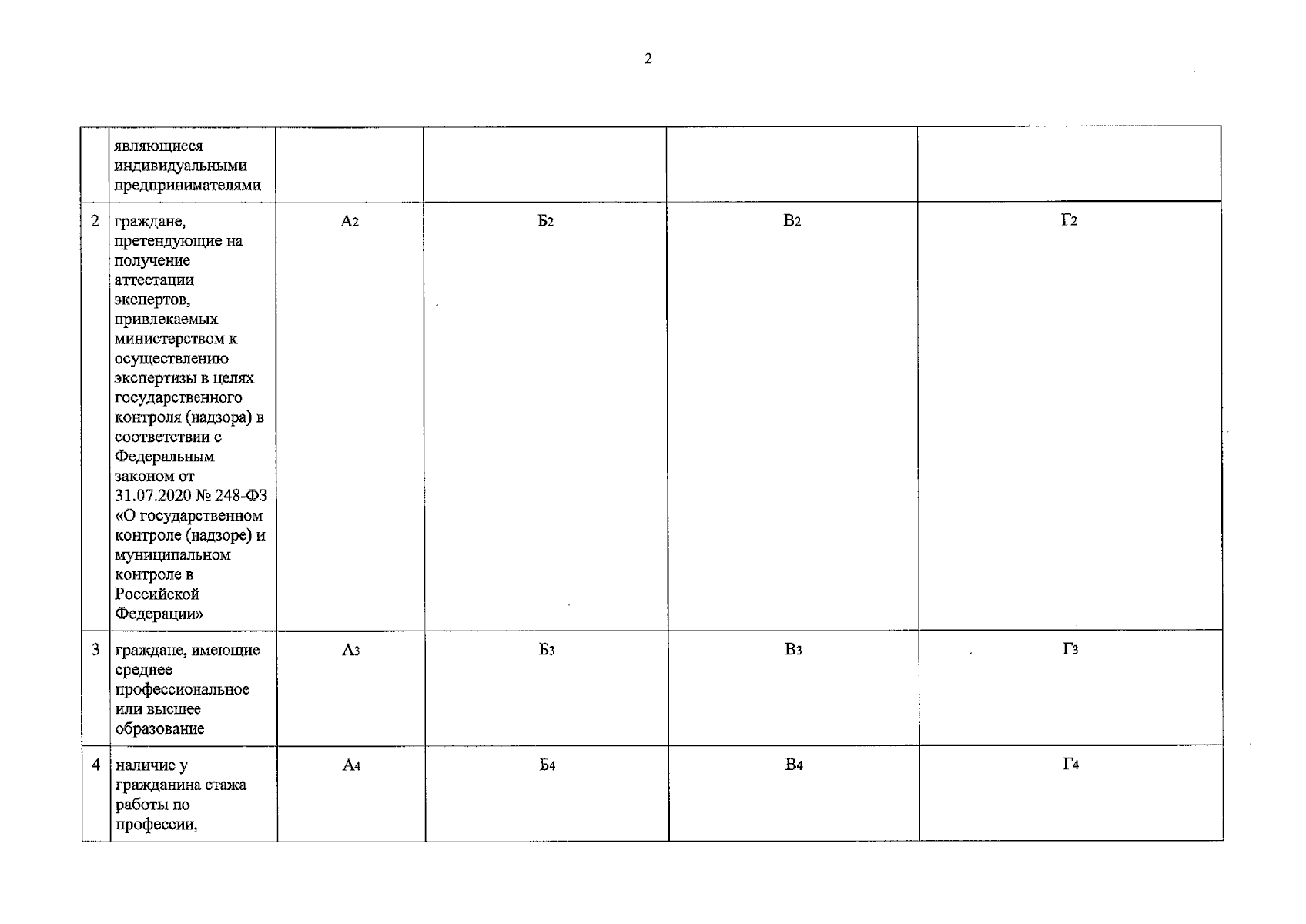 2

|  | являющиеся индивидуальными предпринимателями |  |  |  |  |
|---|---|---|---|---|---|
| 2 | граждане, претендующие на получение аттестации экспертов, привлекаемых министерством к осуществлению экспертизы в целях государственного контроля (надзора) в соответствии с Федеральным законом от 31.07.2020 № 248-ФЗ «О государственном контроле (надзоре) и муниципальном контроле в Российской Федерации» | $А_2$ | $Б_2$ | $В_2$ | $Г_2$ |
| 3 | граждане, имеющие среднее профессиональное или высшее образование | $А_3$ | $Б_3$ | $В_3$ | $Г_3$ |
| 4 | наличие у гражданина стажа работы по профессии, | $А_4$ | $Б_4$ | $В_4$ | $Г_4$ |